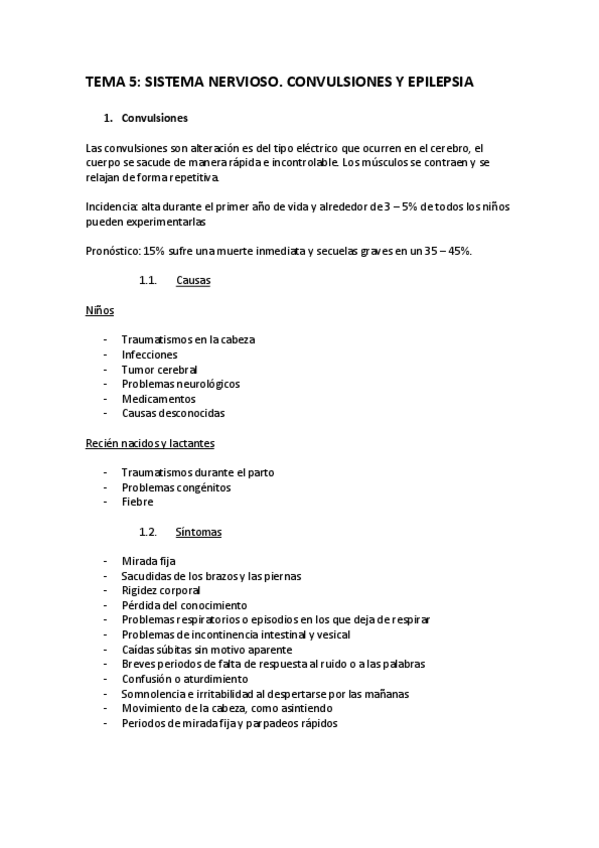 TEMA 5: SISTEMA NERVIOSO. CONVULSIONES Y EPILEPSIA

1. Convulsiones

Las convulsiones son alteración es del tipo eléctrico que ocurren en el cerebro, el cuerpo se sacude de manera rápida e incontrolable. Los músculos se contraen y se relajan de forma repetitiva.

Incidencia: alta durante el primer año de vida y alrededor de 3 – 5% de todos los niños pueden experimentarlas

Pronóstico: 15% sufre una muerte inmediata y secuelas graves en un 35 – 45%.

1.1. Causas

Niños

- Traumatismos en la cabeza
- Infecciones
- Tumor cerebral
- Problemas neurológicos
- Medicamentos
- Causas desconocidas

Recién nacidos y lactantes

- Traumatismos durante el parto
- Problemas congénitos
- Fiebre

1.2. Síntomas

- Mirada fija
- Sacudidas de los brazos y las piernas
- Rigidez corporal
- Pérdida del conocimiento
- Problemas respiratorios o episodios en los que deja de respirar
- Problemas de incontinencia intestinal y vesical
- Caídas súbitas sin motivo aparente
- Breves periodos de falta de respuesta al ruido o a las palabras
- Confusión o aturdimiento
- Somnolencia e irritabilidad al despertarse por las mañanas
- Movimiento de la cabeza, como asintiendo
- Periodos de mirada fija y parpadeos rápidos